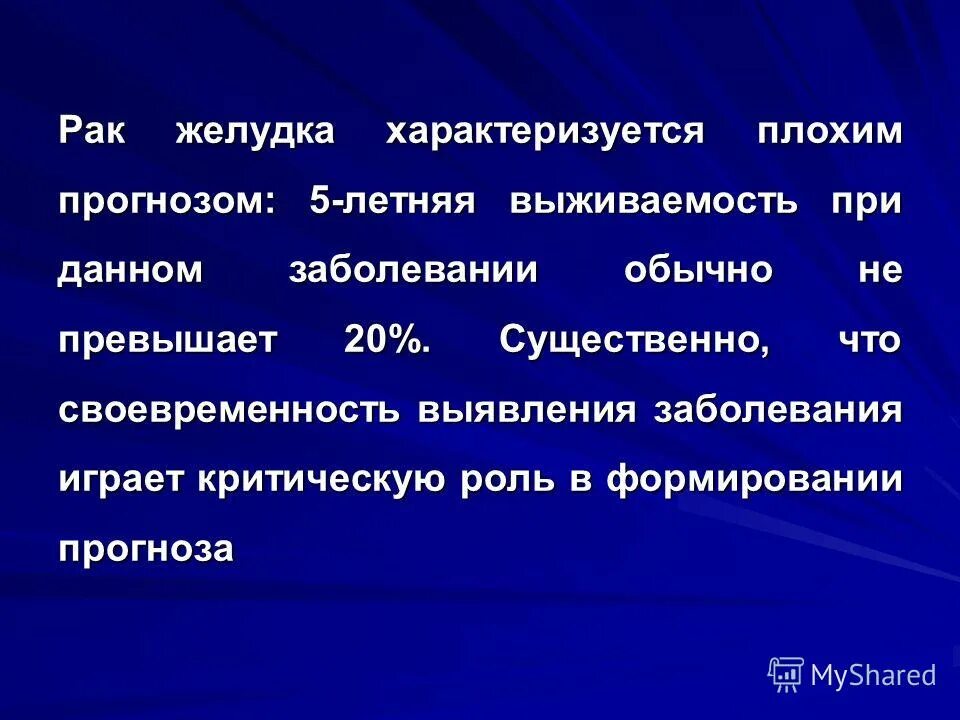 Рак желудка характеризуется плохим прогнозом: 5-летняя выживаемость при данном заболевании обычно не превышает 20%. Существенно, что своевременность выявления заболевания играет критическую роль в формировании прогноза

MyShared